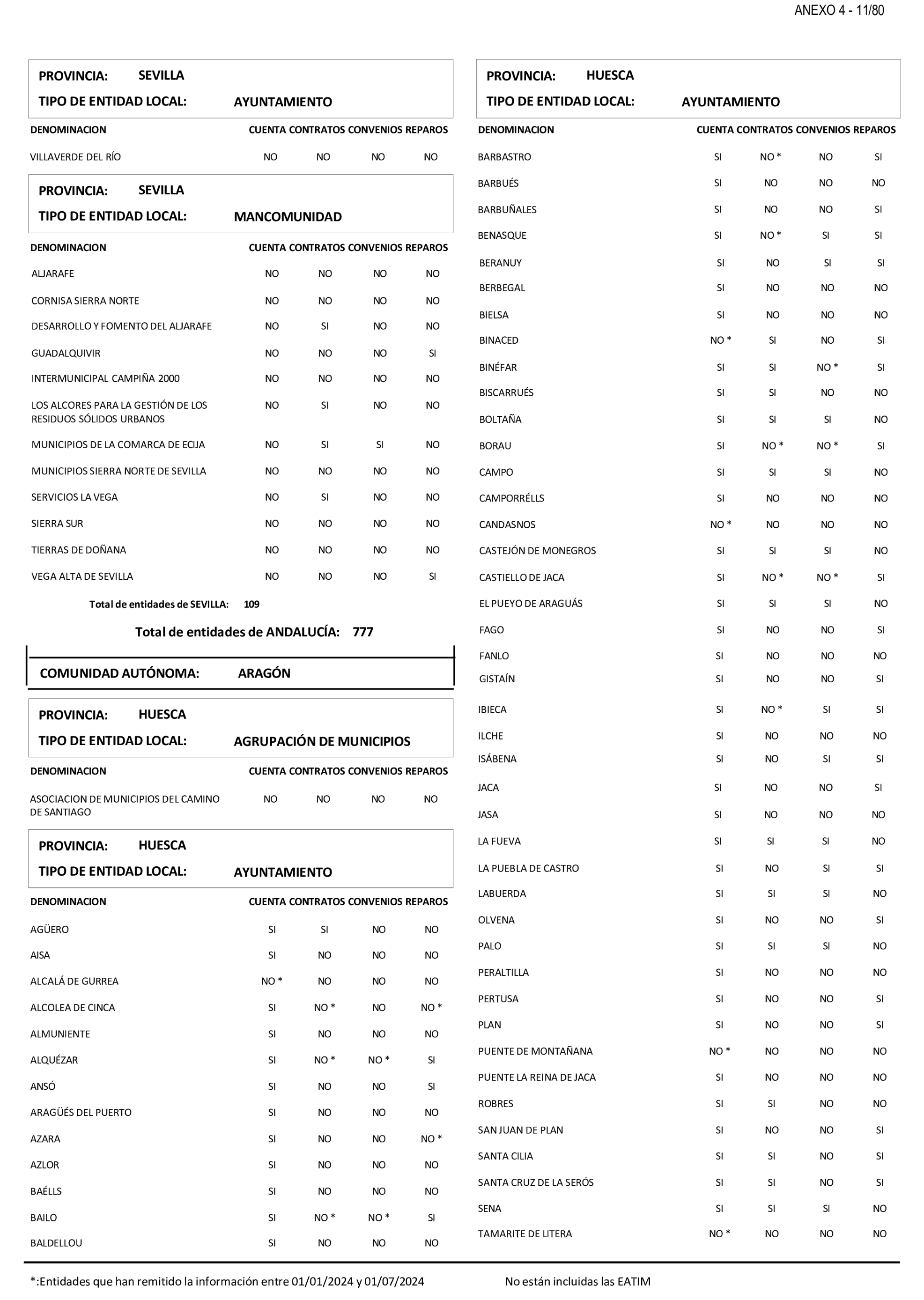 ANEXO 4 - 11/80

PROVINCIA: SEVILLA
TIPO DE ENTIDAD LOCAL: AYUNTAMIENTO

| DENOMINACION | CUENTA | CONTRATOS | CONVENIOS | REPAROS |
|---|---|---|---|---|
| VILLAVERDE DEL RÍO | NO | NO | NO | NO |

PROVINCIA: SEVILLA
TIPO DE ENTIDAD LOCAL: MANCOMUNIDAD

| DENOMINACION | CUENTA | CONTRATOS | CONVENIOS | REPAROS |
|---|---|---|---|---|
| ALJARAFE | NO | NO | NO | NO |
| CORNISA SIERRA NORTE | NO | NO | NO | NO |
| DESARROLLO Y FOMENTO DEL ALJARAFE | NO | SI | NO | NO |
| GUADALQUIVIR | NO | NO | NO | SI |
| INTERMUNICIPAL CAMPIÑA 2000 | NO | NO | NO | NO |
| LOS ALCORES PARA LA GESTIÓN DE LOS RESIDUOS SÓLIDOS URBANOS | NO | SI | NO | NO |
| MUNICIPIOS DE LA COMARCA DE ECIJA | NO | SI | SI | NO |
| MUNICIPIOS SIERRA NORTE DE SEVILLA | NO | NO | NO | NO |
| SERVICIOS LA VEGA | NO | SI | NO | NO |
| SIERRA SUR | NO | NO | NO | NO |
| TIERRAS DE DOÑANA | NO | NO | NO | NO |
| VEGA ALTA DE SEVILLA | NO | NO | NO | SI |

Total de entidades de SEVILLA: 109

Total de entidades de ANDALUCÍA: 777

COMUNIDAD AUTÓNOMA: ARAGÓN

PROVINCIA: HUESCA
TIPO DE ENTIDAD LOCAL: AGRUPACIÓN DE MUNICIPIOS

| DENOMINACION | CUENTA | CONTRATOS | CONVENIOS | REPAROS |
|---|---|---|---|---|
| ASOCIACION DE MUNICIPIOS DEL CAMINO DE SANTIAGO | NO | NO | NO | NO |

PROVINCIA: HUESCA
TIPO DE ENTIDAD LOCAL: AYUNTAMIENTO

| DENOMINACION | CUENTA | CONTRATOS | CONVENIOS | REPAROS |
|---|---|---|---|---|
| AGÜERO | SI | SI | NO | NO |
| AISA | SI | NO | NO | NO |
| ALCALÁ DE GURREA | NO * | NO | NO | NO |
| ALCOLEA DE CINCA | SI | NO * | NO | NO * |
| ALMUNIENTE | SI | NO | NO | NO |
| ALQUÉZAR | SI | NO * | NO * | SI |
| ANSÓ | SI | NO | NO | SI |
| ARAGÜÉS DEL PUERTO | SI | NO | NO | NO |
| AZARA | SI | NO | NO | NO * |
| AZLOR | SI | NO | NO | NO |
| BAÉLLS | SI | NO | NO | NO |
| BAILO | SI | NO * | NO * | SI |
| BALDELLOU | SI | NO | NO | NO |

PROVINCIA: HUESCA
TIPO DE ENTIDAD LOCAL: AYUNTAMIENTO

| DENOMINACION | CUENTA | CONTRATOS | CONVENIOS | REPAROS |
|---|---|---|---|---|
| BARBASTRO | SI | NO * | NO | SI |
| BARBUÉS | SI | NO | NO | NO |
| BARBUÑALES | SI | NO | NO | SI |
| BENASQUE | SI | NO * | SI | SI |
| BERANUY | SI | NO | SI | SI |
| BERBEGAL | SI | NO | NO | NO |
| BIELSA | SI | NO | NO | NO |
| BINACED | NO * | SI | NO | SI |
| BINÉFAR | SI | SI | NO * | SI |
| BISCARRUÉS | SI | SI | NO | NO |
| BOLTAÑA | SI | SI | SI | NO |
| BORAU | SI | NO * | NO * | SI |
| CAMPO | SI | SI | SI | NO |
| CAMPORRÉLLS | SI | NO | NO | NO |
| CANDASNOS | NO * | NO | NO | NO |
| CASTEJÓN DE MONEGROS | SI | SI | SI | NO |
| CASTIELLO DE JACA | SI | NO * | NO * | SI |
| EL PUEYO DE ARAGUÁS | SI | SI | SI | NO |
| FAGO | SI | NO | NO | SI |
| FANLO | SI | NO | NO | NO |
| GISTAÍN | SI | NO | NO | SI |
| IBIECA | SI | NO * | SI | SI |
| ILCHE | SI | NO | NO | NO |
| ISÁBENA | SI | NO | SI | SI |
| JACA | SI | NO | NO | SI |
| JASA | SI | NO | NO | NO |
| LA FUEVA | SI | SI | SI | NO |
| LA PUEBLA DE CASTRO | SI | NO | SI | SI |
| LABUERDA | SI | SI | SI | NO |
| OLVENA | SI | NO | NO | SI |
| PALO | SI | SI | SI | NO |
| PERALTILLA | SI | NO | NO | NO |
| PERTUSA | SI | NO | NO | SI |
| PLAN | SI | NO | NO | SI |
| PUENTE DE MONTAÑANA | NO * | NO | NO | NO |
| PUENTE LA REINA DE JACA | SI | NO | NO | NO |
| ROBRES | SI | SI | NO | NO |
| SAN JUAN DE PLAN | SI | NO | NO | SI |
| SANTA CILIA | SI | SI | NO | SI |
| SANTA CRUZ DE LA SERÓS | SI | SI | NO | SI |
| SENA | SI | SI | SI | NO |
| TAMARITE DE LITERA | NO * | NO | NO | NO |

*:Entidades que han remitido la información entre 01/01/2024 y 01/07/2024 No están incluidas las EATIM